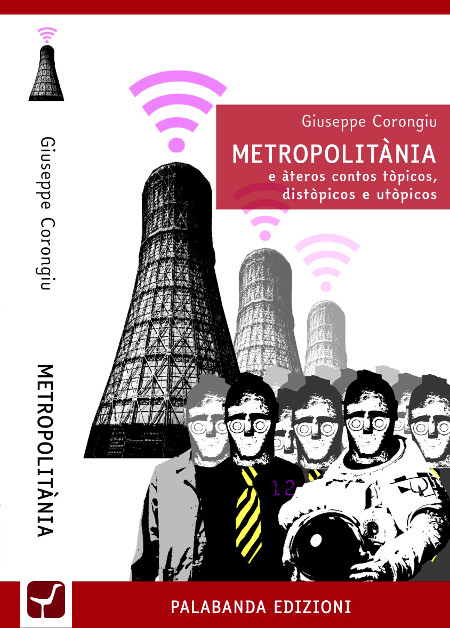 Giuseppe Corongiu

METROPOLITÀNIA

Giuseppe Corongiu
METROPOLITÀNIA
e àteros contos tòpicos, distòpicos e utòpicos

12

PALABANDA EDIZIONI